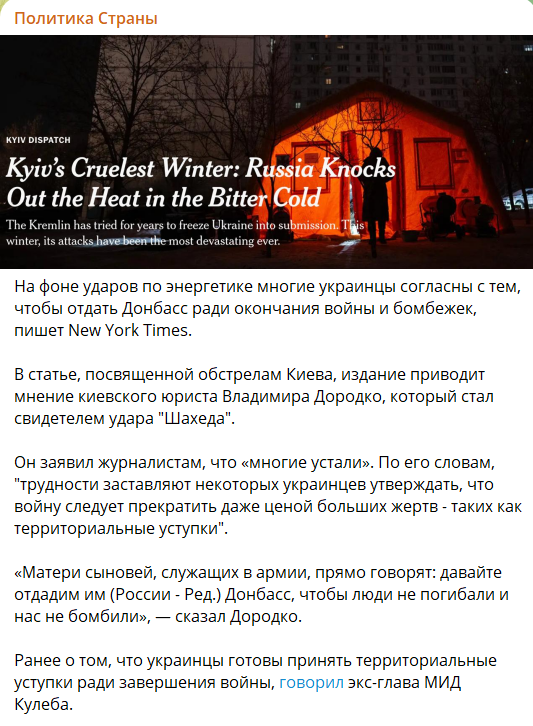 Политика Страны

KYIV DISPATCH

Kyiv's Cruelest Winter: Russia Knocks Out the Heat in the Bitter Cold

The Kremlin has tried for years to freeze Ukraine into submission. This winter, its attacks have been the most devastating ever.

На фоне ударов по энергетике многие украинцы согласны с тем, чтобы отдать Донбасс ради окончания войны и бомбежек, пишет New York Times.

В статье, посвященной обстрелам Киева, издание приводит мнение киевского юриста Владимира Дородко, который стал свидетелем удара "Шахеда".

Он заявил журналистам, что «многие устали». По его словам, "трудности заставляют некоторых украинцев утверждать, что войну следует прекратить даже ценой больших жертв - таких как территориальные уступки".

«Матери сыновей, служащих в армии, прямо говорят: давайте отдадим им (России - Ред.) Донбасс, чтобы люди не погибали и нас не бомбили», — сказал Дородко.

Ранее о том, что украинцы готовы принять территориальные уступки ради завершения войны, говорил экс-глава МИД Кулеба.